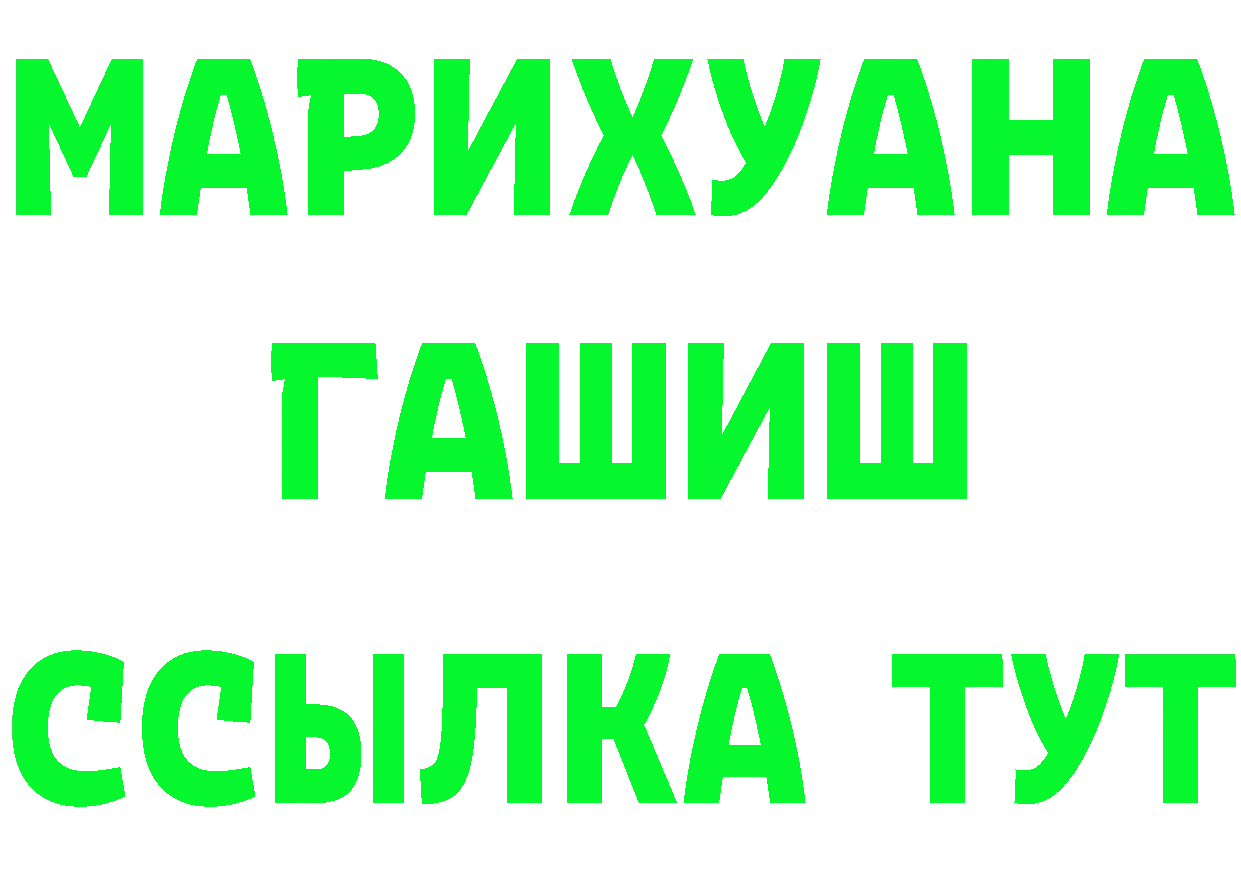 МАРИХУАНА
ГАШИШ
ССЫЛКА ТУТ